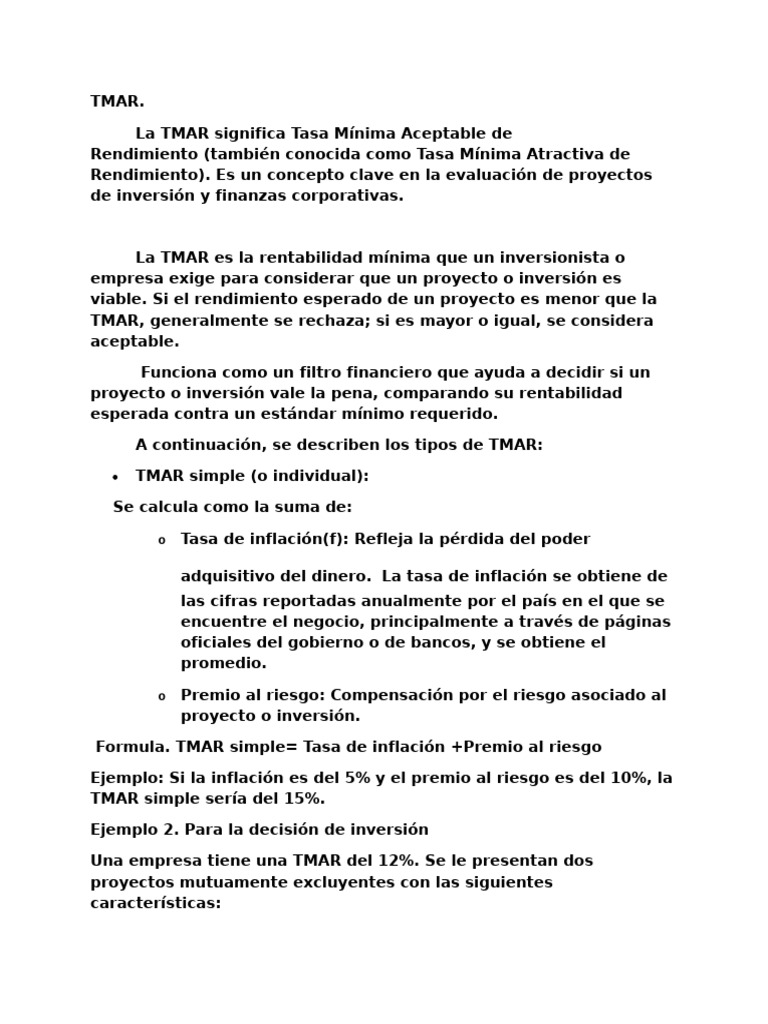 TMAR.

La TMAR significa Tasa Mínima Aceptable de Rendimiento (también conocida como Tasa Mínima Atractiva de Rendimiento). Es un concepto clave en la evaluación de proyectos de inversión y finanzas corporativas.

La TMAR es la rentabilidad mínima que un inversionista o empresa exige para considerar que un proyecto o inversión es viable. Si el rendimiento esperado de un proyecto es menor que la TMAR, generalmente se rechaza; si es mayor o igual, se considera aceptable.

Funciona como un filtro financiero que ayuda a decidir si un proyecto o inversión vale la pena, comparando su rentabilidad esperada contra un estándar mínimo requerido.

A continuación, se describen los tipos de TMAR:

• TMAR simple (o individual):

Se calcula como la suma de:

o Tasa de inflación(f): Refleja la pérdida del poder

adquisitivo del dinero. La tasa de inflación se obtiene de las cifras reportadas anualmente por el país en el que se encuentre el negocio, principalmente a través de páginas oficiales del gobierno o de bancos, y se obtiene el promedio.

o Premio al riesgo: Compensación por el riesgo asociado al proyecto o inversión.

Formula. TMAR simple= Tasa de inflación +Premio al riesgo

Ejemplo: Si la inflación es del 5% y el premio al riesgo es del 10%, la TMAR simple sería del 15%.

Ejemplo 2. Para la decisión de inversión

Una empresa tiene una TMAR del 12%. Se le presentan dos proyectos mutuamente excluyentes con las siguientes características: